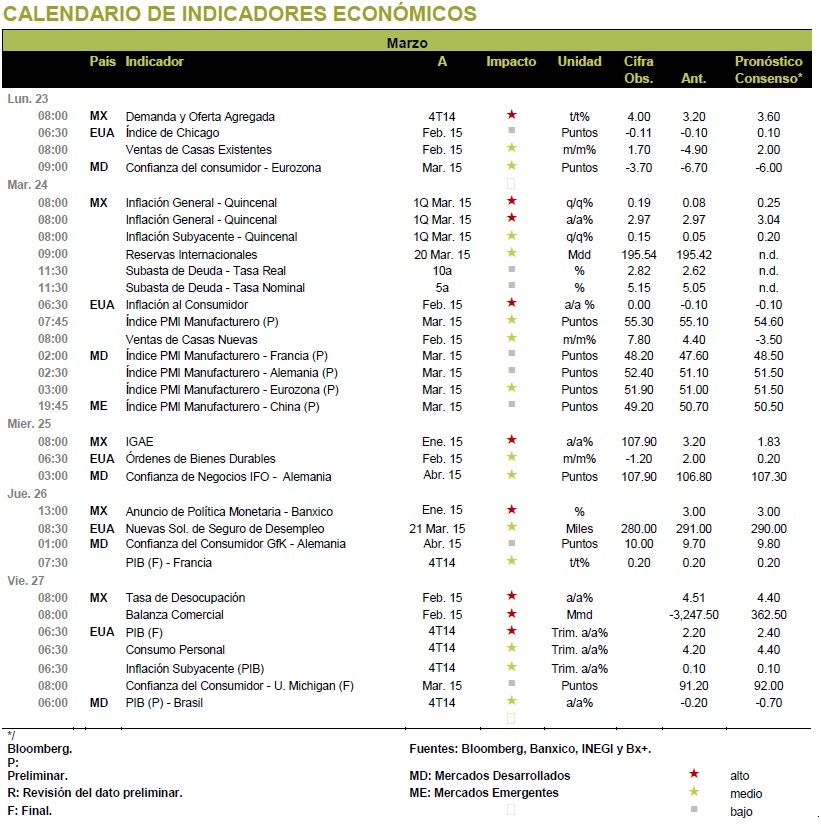 CALENDARIO DE INDICADORES ECONÓMICOS

Marzo

| | País | Indicador | A | Impacto | Unidad | Cifra Obs. | Ant. | Pronóstico Consenso* |
|---|---|---|---|---|---|---|---|---|
| Lun. 23 | | | | | | | | |
| 08:00 | MX | Demanda y Oferta Agregada | 4T14 | ★ | t/t% | 4.00 | 3.20 | 3.60 |
| 06:30 | EUA | Índice de Chicago | Feb. 15 | ■ | Puntos | -0.11 | -0.10 | 0.10 |
| 08:00 | | Ventas de Casas Existentes | Feb. 15 | ★ | m/m% | 1.70 | -4.90 | 2.00 |
| 09:00 | MD | Confianza del consumidor - Eurozona | Mar. 15 | ★ | Puntos | -3.70 | -6.70 | -6.00 |
| Mar. 24 | | | | | | | | |
| 08:00 | MX | Inflación General - Quincenal | 1Q Mar. 15 | ★ | q/q% | 0.19 | 0.08 | 0.25 |
| 08:00 | | Inflación General - Quincenal | 1Q Mar. 15 | ★ | a/a% | 2.97 | 2.97 | 3.04 |
| 08:00 | | Inflación Subyacente - Quincenal | 1Q Mar. 15 | ★ | q/q% | 0.15 | 0.05 | 0.20 |
| 09:00 | | Reservas Internacionales | 20 Mar. 15 | ★ | Mdd | 195.54 | 195.42 | n.d. |
| 11:30 | | Subasta de Deuda - Tasa Real | 10a | ■ | % | 2.82 | 2.62 | n.d. |
| 11:30 | | Subasta de Deuda - Tasa Nominal | 5a | ■ | % | 5.15 | 5.05 | n.d. |
| 06:30 | EUA | Inflación al Consumidor | Feb. 15 | ★ | a/a % | 0.00 | -0.10 | -0.10 |
| 07:45 | | Índice PMI Manufacturero (P) | Mar. 15 | ★ | Puntos | 55.30 | 55.10 | 54.60 |
| 08:00 | | Ventas de Casas Nuevas | Feb. 15 | ★ | m/m% | 7.80 | 4.40 | -3.50 |
| 02:00 | MD | Índice PMI Manufacturero - Francia (P) | Mar. 15 | ■ | Puntos | 48.20 | 47.60 | 48.50 |
| 02:30 | | Índice PMI Manufacturero - Alemania (P) | Mar. 15 | ■ | Puntos | 52.40 | 51.10 | 51.50 |
| 03:00 | | Índice PMI Manufacturero - Eurozona (P) | Mar. 15 | ★ | Puntos | 51.90 | 51.00 | 51.50 |
| 19:45 | ME | Índice PMI Manufacturero - China (P) | Mar. 15 | ■ | Puntos | 49.20 | 50.70 | 50.50 |
| Mier. 25 | | | | | | | | |
| 08:00 | MX | IGAE | Ene. 15 | ★ | a/a% | 107.90 | 3.20 | 1.83 |
| 06:30 | EUA | Órdenes de Bienes Durables | Feb. 15 | ★ | m/m% | -1.20 | 2.00 | 0.20 |
| 03:00 | MD | Confianza de Negocios IFO - Alemania | Abr. 15 | ★ | Puntos | 107.90 | 106.80 | 107.30 |
| Jue. 26 | | | | | | | | |
| 13:00 | MX | Anuncio de Política Monetaria - Banxico | Ene. 15 | ★ | % | | 3.00 | 3.00 |
| 08:30 | EUA | Nuevas Sol. de Seguro de Desempleo | 21 Mar. 15 | ★ | Miles | 280.00 | 291.00 | 290.00 |
| 01:00 | MD | Confianza del Consumidor GfK - Alemania | Abr. 15 | ■ | Puntos | 10.00 | 9.70 | 9.80 |
| 07:30 | | PIB (F) - Francia | 4T14 | ★ | t/t% | 0.20 | 0.20 | 0.20 |
| Vie. 27 | | | | | | | | |
| 08:00 | MX | Tasa de Desocupación | Feb. 15 | ★ | a/a% | | 4.51 | 4.40 |
| 08:00 | | Balanza Comercial | Feb. 15 | ★ | Mmd | | -3,247.50 | 362.50 |
| 06:30 | EUA | PIB (F) | 4T14 | ★ | Trim. a/a% | | 2.20 | 2.40 |
| 06:30 | | Consumo Personal | 4T14 | ★ | Trim. a/a% | | 4.20 | 4.40 |
| 06:30 | | Inflación Subyacente (PIB) | 4T14 | ★ | Trim. a/a% | | 0.10 | 0.10 |
| 08:00 | | Confianza del Consumidor - U. Michigan (F) | Mar. 15 | ■ | Puntos | | 91.20 | 92.00 |
| 06:00 | MD | PIB (P) - Brasil | 4T14 | ★ | a/a% | | -0.20 | -0.70 |

*/ Bloomberg.
P: Preliminar.
R: Revisión del dato preliminar.
F: Final.

Fuentes: Bloomberg, Banxico, INEGI y Bx+.
MD: Mercados Desarrollados
ME: Mercados Emergentes

★ alto
★ medio
■ bajo